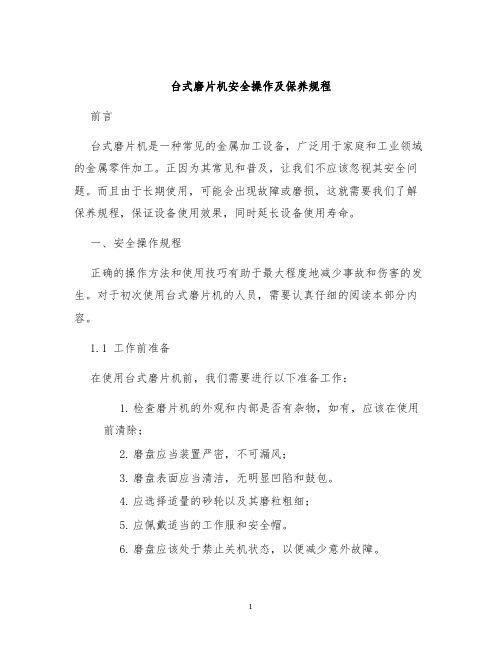 台式磨片机安全操作及保养规程

前言

台式磨片机是一种常见的金属加工设备，广泛用于家庭和工业领域的金属零件加工。正因为其常见和普及，让我们不应该忽视其安全问题。而且由于长期使用，可能会出现故障或磨损，这就需要我们了解保养规程，保证设备使用效果，同时延长设备使用寿命。

一、安全操作规程

正确的操作方法和使用技巧有助于最大程度地减少事故和伤害的发生。对于初次使用台式磨片机的人员，需要认真仔细的阅读本部分内容。

1.1 工作前准备

在使用台式磨片机前，我们需要进行以下准备工作：

1. 检查磨片机的外观和内部是否有杂物，如有，应该在使用前清除；

2. 磨盘应当装置严密，不可漏风；

3. 磨盘表面应当清洁，无明显凹陷和鼓包。

4. 应选择适量的砂轮以及其磨粒粗细；

5. 应佩戴适当的工作服和安全帽。

6. 磨盘应该处于禁止关机状态，以便减少意外故障。

1